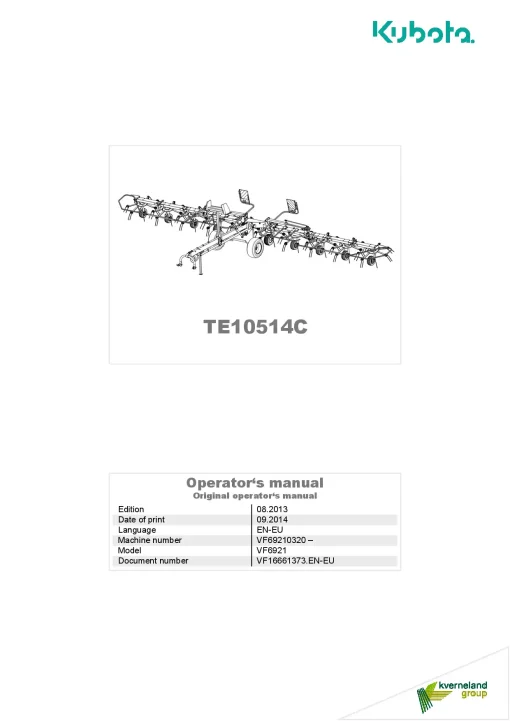 Kubota

TE10514C

Operator's manual
Original operator's manual

Edition
08.2013
Date of print
09.2014
Language
EN-EU
Machine number
VF69210320 –
Model
VF6921
Document number
VF16661373.EN-EU

kverneland
group